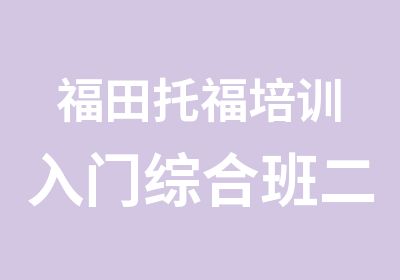 福田托福培训
入门综合班二